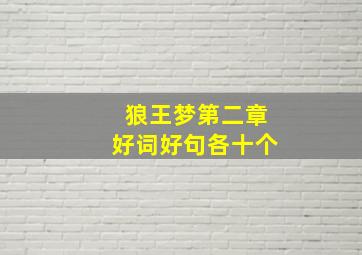 狼王梦第二章
好词好句各十个